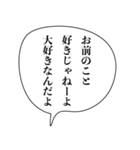 お前のこと
好きじゃねーよ
大好きなんだよ